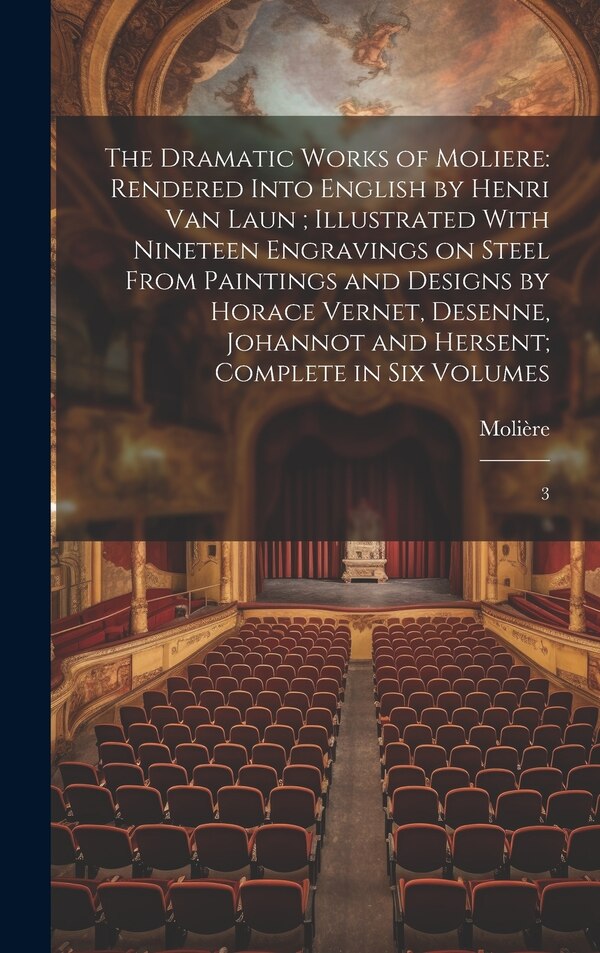 The Dramatic Works of Moliere: Rendered Into English by Henri Van Laun ; Illustrated With Nineteen Engravings on Steel From Paintings and Designs by Horace Vernet, Desenne, Johannot and Hersent; Complete in Six Volumes

Molière

3